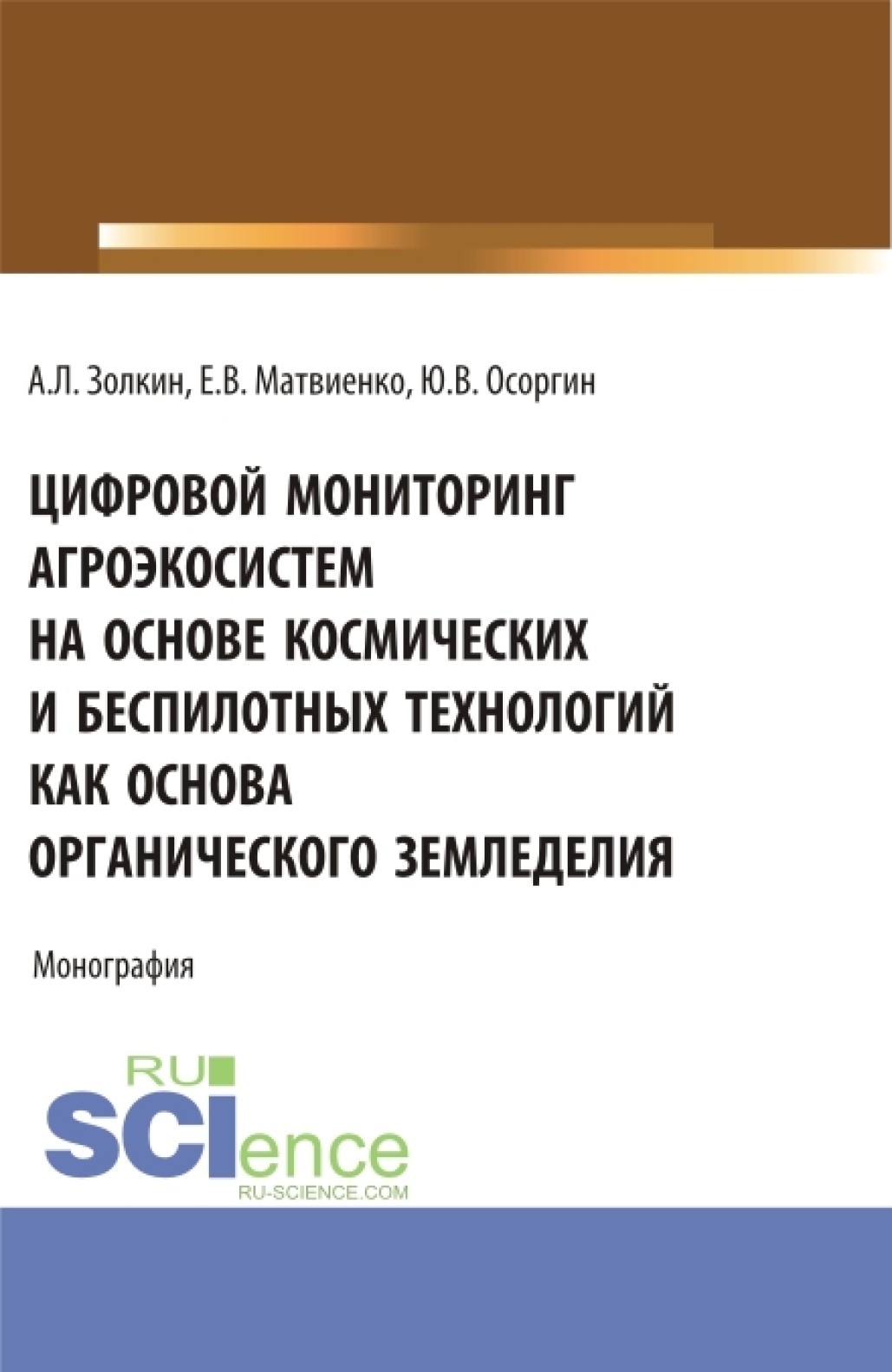 А.Л. Золкин, Е.В. Матвиенко, Ю.В. Осоргин

ЦИФРОВОЙ МОНИТОРИНГ АГРОЭКОСИСТЕМ НА ОСНОВЕ КОСМИЧЕСКИХ И БЕСПИЛОТНЫХ ТЕХНОЛОГИЙ КАК ОСНОВА ОРГАНИЧЕСКОГО ЗЕМЛЕДЕЛИЯ

Монография

RU
SCIence
RU-SCIENCE.COM